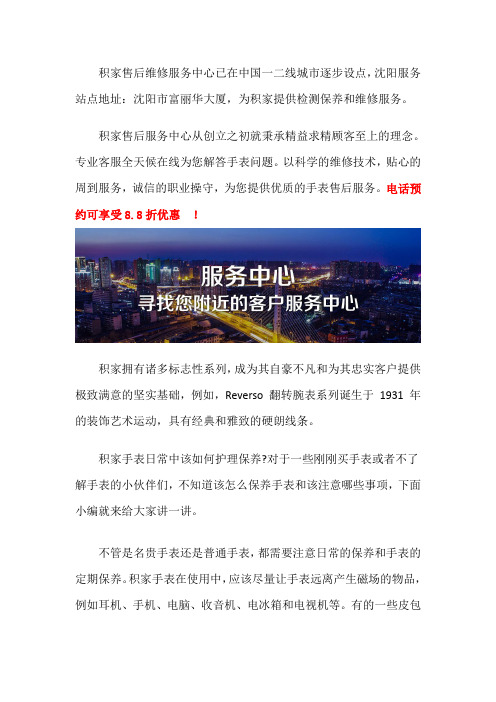 积家售后维修服务中心已在中国一二线城市逐步设点，沈阳服务站点地址：沈阳市富丽华大厦，为积家提供检测保养和维修服务。

积家售后服务中心从创立之初就秉承精益求精顾客至上的理念。专业客服全天候在线为您解答手表问题。以科学的维修技术，贴心的周到服务，诚信的职业操守，为您提供优质的手表售后服务。电话预约可享受 8.8 折优惠　！

服务中心
寻找您附近的客户服务中心

积家拥有诸多标志性系列，成为其自豪不凡和为其忠实客户提供极致满意的坚实基础，例如，Reverso 翻转腕表系列诞生于 1931 年的装饰艺术运动，具有经典和雅致的硬朗线条。

积家手表日常中该如何护理保养?对于一些刚刚买手表或者不了解手表的小伙伴们，不知道该怎么保养手表和该注意哪些事项，下面小编就来给大家讲一讲。

不管是名贵手表还是普通手表，都需要注意日常的保养和手表的定期保养。积家手表在使用中，应该尽量让手表远离产生磁场的物品，例如耳机、手机、电脑、收音机、电冰箱和电视机等。有的一些皮包